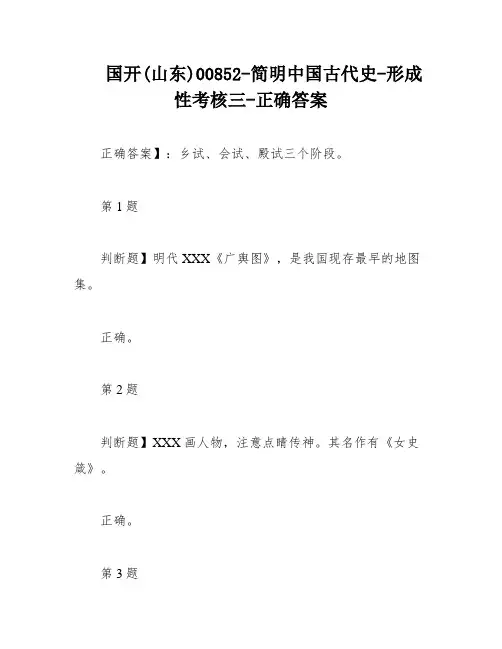 国开(山东)00852-简明中国古代史-形成性考核三-正确答案

正确答案】：乡试、会试、殿试三个阶段。

第 1 题

判断题】明代 XXX《广舆图》，是我国现存最早的地图集。

正确。

第 2 题

判断题】XXX 画人物，注意点睛传神。其名作有《女史箴》。

正确。

第 3 题